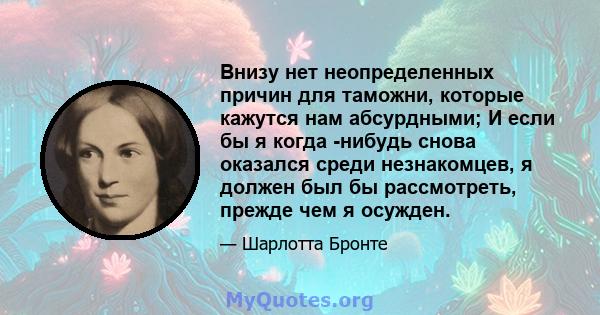 Внизу нет неопределенных причин для таможни, которые кажутся нам абсурдными; И если бы я когда -нибудь снова оказался среди незнакомцев, я должен был бы рассмотреть, прежде чем я осужден.

— Шарлотта Бронте

MyQuotes.org